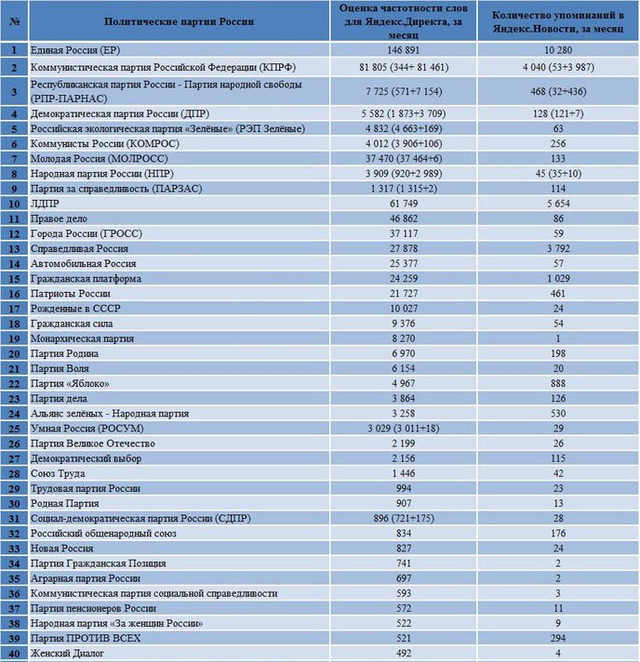 | № | Политические партии России | Оценка частотности слов для Яндекс.Директа, за месяц | Количество упоминаний в Яндекс.Новости, за месяц |
|---|---|---|---|
| 1 | Единая Россия (ЕР) | 146 891 | 10 280 |
| 2 | Коммунистическая партия Российской Федерации (КПРФ) | 81 805 (344+ 81 461) | 4 040 (53+3 987) |
| 3 | Республиканская партия России - Партия народной свободы (РПР-ПАРНАС) | 7 725 (571+7 154) | 468 (32+436) |
| 4 | Демократическая партия России (ДПР) | 5 582 (1 873+3 709) | 128 (121+7) |
| 5 | Российская экологическая партия «Зелёные» (РЭП Зелёные) | 4 832 (4 663+169) | 63 |
| 6 | Коммунисты России (КОМРОС) | 4 012 (3 906+106) | 256 |
| 7 | Молодая Россия (МОЛРОСС) | 37 470 (37 464+6) | 133 |
| 8 | Народная партия России (НПР) | 3 909 (920+2 989) | 45 (35+10) |
| 9 | Партия за справедливость (ПАРЗАС) | 1 317 (1 315+2) | 114 |
| 10 | ЛДПР | 61 749 | 5 654 |
| 11 | Правое дело | 46 862 | 86 |
| 12 | Города России (ГРОСС) | 37 117 | 59 |
| 13 | Справедливая Россия | 27 878 | 3 792 |
| 14 | Автомобильная Россия | 25 377 | 57 |
| 15 | Гражданская платформа | 24 259 | 1 029 |
| 16 | Патриоты России | 21 727 | 461 |
| 17 | Рожденные в СССР | 10 027 | 24 |
| 18 | Гражданская сила | 9 376 | 54 |
| 19 | Монархическая партия | 8 270 | 1 |
| 20 | Партия Родина | 6 970 | 198 |
| 21 | Партия Воля | 6 154 | 20 |
| 22 | Партия «Яблоко» | 4 967 | 888 |
| 23 | Партия дела | 3 864 | 126 |
| 24 | Альянс зелёных - Народная партия | 3 258 | 530 |
| 25 | Умная Россия (РОСУМ) | 3 029 (3 011+18) | 29 |
| 26 | Партия Великое Отечество | 2 199 | 26 |
| 27 | Демократический выбор | 2 156 | 115 |
| 28 | Союз Труда | 1 446 | 42 |
| 29 | Трудовая партия России | 994 | 23 |
| 30 | Родная Партия | 907 | 13 |
| 31 | Социал-демократическая партия России (СДПР) | 896 (721+175) | 28 |
| 32 | Российский общенародный союз | 834 | 176 |
| 33 | Новая Россия | 827 | 24 |
| 34 | Партия Гражданская Позиция | 741 | 2 |
| 35 | Аграрная партия России | 697 | 2 |
| 36 | Коммунистическая партия социальной справедливости | 593 | 3 |
| 37 | Партия пенсионеров России | 572 | 11 |
| 38 | Народная партия «За женщин России» | 522 | 9 |
| 39 | Партия ПРОТИВ ВСЕХ | 521 | 294 |
| 40 | Женский Диалог | 492 | 4 |